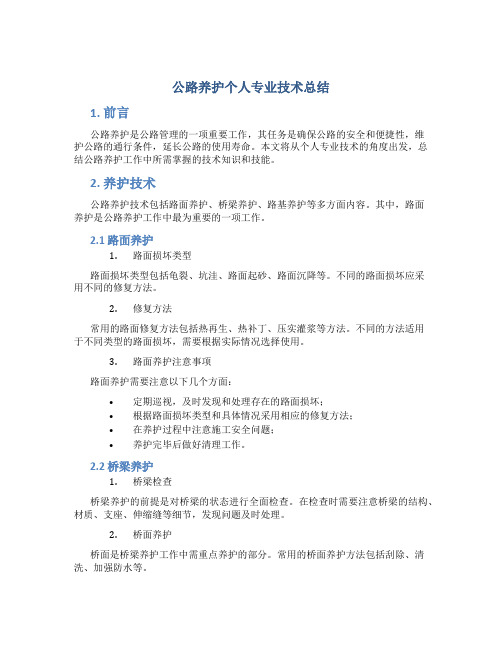 公路养护个人专业技术总结

1. 前言

公路养护是公路管理的一项重要工作，其任务是确保公路的安全和便捷性，维护公路的通行条件，延长公路的使用寿命。本文将从个人专业技术的角度出发，总结公路养护工作中所需掌握的技术知识和技能。

2. 养护技术

公路养护技术包括路面养护、桥梁养护、路基养护等多方面内容。其中，路面养护是公路养护工作中最为重要的一项工作。

2.1 路面养护

1. 路面损坏类型

路面损坏类型包括龟裂、坑洼、路面起砂、路面沉降等。不同的路面损坏应采用不同的修复方法。

2. 修复方法

常用的路面修复方法包括热再生、热补丁、压实灌浆等方法。不同的方法适用于不同类型的路面损坏，需要根据实际情况选择使用。

3. 路面养护注意事项

路面养护需要注意以下几个方面：

• 定期巡视，及时发现和处理存在的路面损坏；
• 根据路面损坏类型和具体情况采用相应的修复方法；
• 在养护过程中注意施工安全问题；
• 养护完毕后做好清理工作。

2.2 桥梁养护

1. 桥梁检查

桥梁养护的前提是对桥梁的状态进行全面检查。在检查时需要注意桥梁的结构、材质、支座、伸缩缝等细节，发现问题及时处理。

2. 桥面养护

桥面是桥梁养护工作中需重点养护的部分。常用的桥面养护方法包括刮除、清洗、加强防水等。